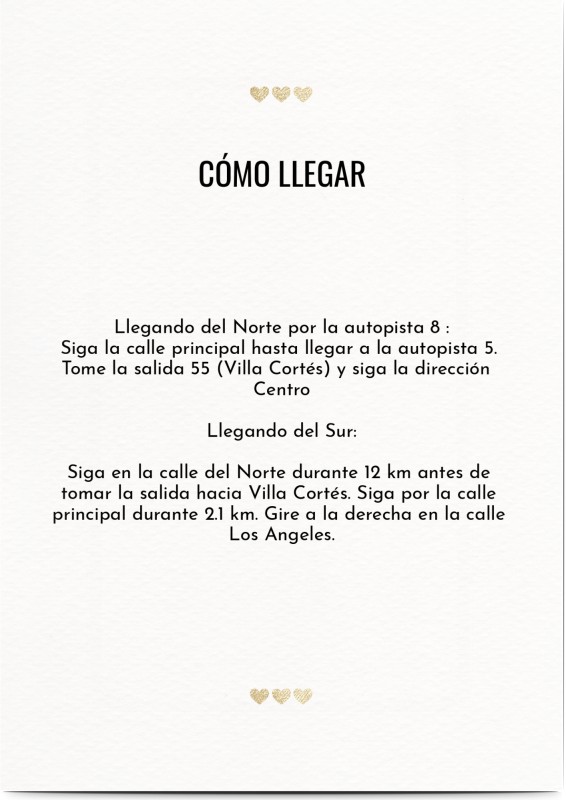 CÓMO LLEGAR

Llegando del Norte por la autopista 8 :
Siga la calle principal hasta llegar a la autopista 5. Tome la salida 55 (Villa Cortés) y siga la dirección Centro

Llegando del Sur:

Siga en la calle del Norte durante 12 km antes de tomar la salida hacia Villa Cortés. Siga por la calle principal durante 2.1 km. Gire a la derecha en la calle Los Angeles.